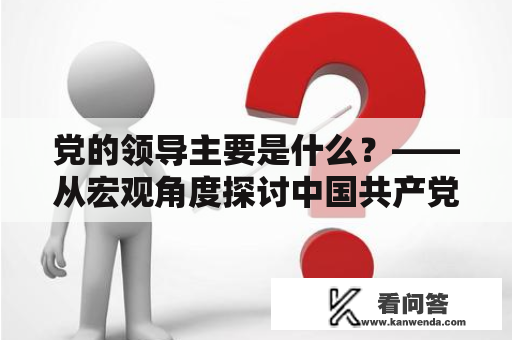 党的领导主要是什么？——从宏观角度探讨中国共产党

看问答
www.kanwenda.com